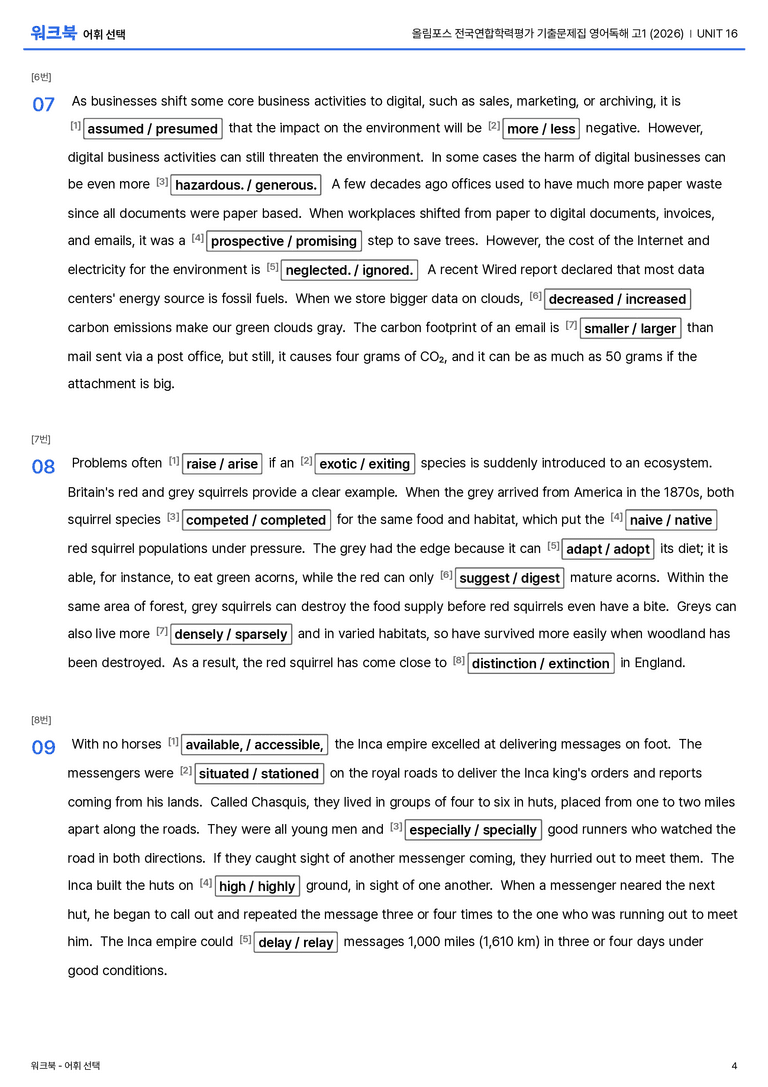 워크북 어휘 선택

올림포스 전국연합학력평가 기출문제집 영어독해 고1 (2026) | UNIT 16

[6번]

07 As businesses shift some core business activities to digital, such as sales, marketing, or archiving, it is $^{[1]}$ assumed / presumed that the impact on the environment will be $^{[2]}$ more / less negative. However, digital business activities can still threaten the environment. In some cases the harm of digital businesses can be even more $^{[3]}$ hazardous. / generous. A few decades ago offices used to have much more paper waste since all documents were paper based. When workplaces shifted from paper to digital documents, invoices, and emails, it was a $^{[4]}$ prospective / promising step to save trees. However, the cost of the Internet and electricity for the environment is $^{[5]}$ neglected. / ignored. A recent Wired report declared that most data centers' energy source is fossil fuels. When we store bigger data on clouds, $^{[6]}$ decreased / increased carbon emissions make our green clouds gray. The carbon footprint of an email is $^{[7]}$ smaller / larger than mail sent via a post office, but still, it causes four grams of $CO_2$, and it can be as much as 50 grams if the attachment is big.

[7번]

08 Problems often $^{[1]}$ raise / arise if an $^{[2]}$ exotic / exiting species is suddenly introduced to an ecosystem. Britain's red and grey squirrels provide a clear example. When the grey arrived from America in the 1870s, both squirrel species $^{[3]}$ competed / completed for the same food and habitat, which put the $^{[4]}$ naive / native red squirrel populations under pressure. The grey had the edge because it can $^{[5]}$ adapt / adopt its diet; it is able, for instance, to eat green acorns, while the red can only $^{[6]}$ suggest / digest mature acorns. Within the same area of forest, grey squirrels can destroy the food supply before red squirrels even have a bite. Greys can also live more $^{[7]}$ densely / sparsely and in varied habitats, so have survived more easily when woodland has been destroyed. As a result, the red squirrel has come close to $^{[8]}$ distinction / extinction in England.

[8번]

09 With no horses $^{[1]}$ available, / accessible, the Inca empire excelled at delivering messages on foot. The messengers were $^{[2]}$ situated / stationed on the royal roads to deliver the Inca king's orders and reports coming from his lands. Called Chasquis, they lived in groups of four to six in huts, placed from one to two miles apart along the roads. They were all young men and $^{[3]}$ especially / specially good runners who watched the road in both directions. If they caught sight of another messenger coming, they hurried out to meet them. The Inca built the huts on $^{[4]}$ high / highly ground, in sight of one another. When a messenger neared the next hut, he began to call out and repeated the message three or four times to the one who was running out to meet him. The Inca empire could $^{[5]}$ delay / relay messages 1,000 miles (1,610 km) in three or four days under good conditions.

워크북 - 어휘 선택

4